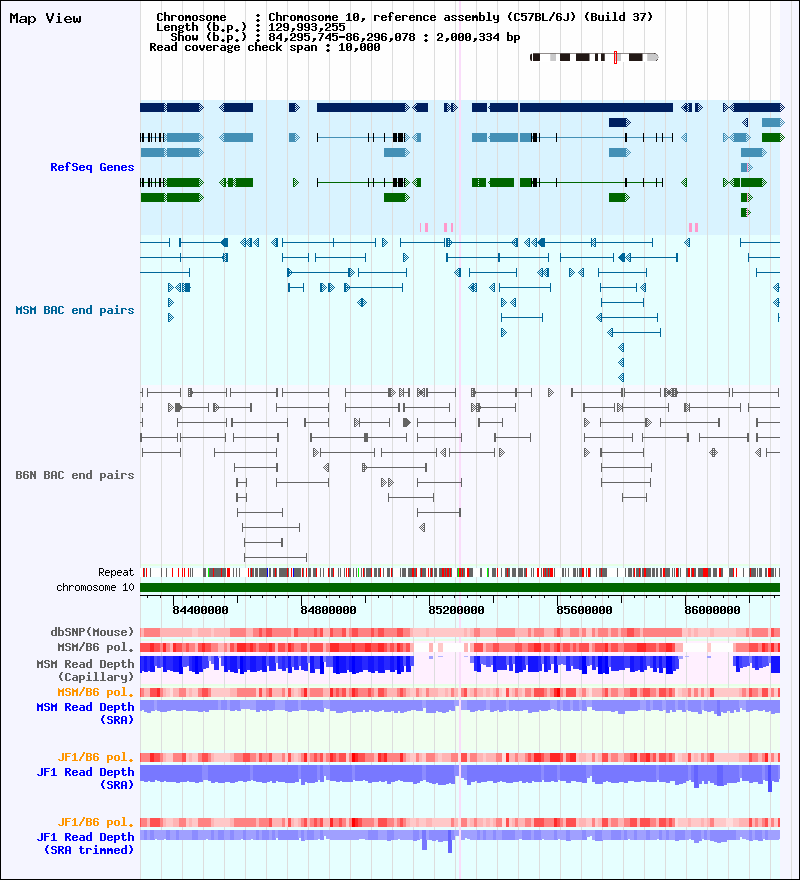 Map View

Chromosome : Chromosome 10, reference assembly (C57BL/6J) (Build 37)
Length (b.p.) : 129,993,255
Show (b.p.) : 84,295,745-86,296,078 : 2,000,334 bp
Read coverage check span : 10,000

RefSeq Genes

MSM BAC end pairs

B6N BAC end pairs

Repeat
chromosome 10

84400000 84800000 85200000 85600000 86000000

dbSNP(Mouse)
MSM/B6 pol.
MSM Read Depth (Capillary)
MSM/B6 pol.
MSM Read Depth (SRA)

JF1/B6 pol.
JF1 Read Depth (SRA)

JF1/B6 pol.
JF1 Read Depth (SRA trimmed)